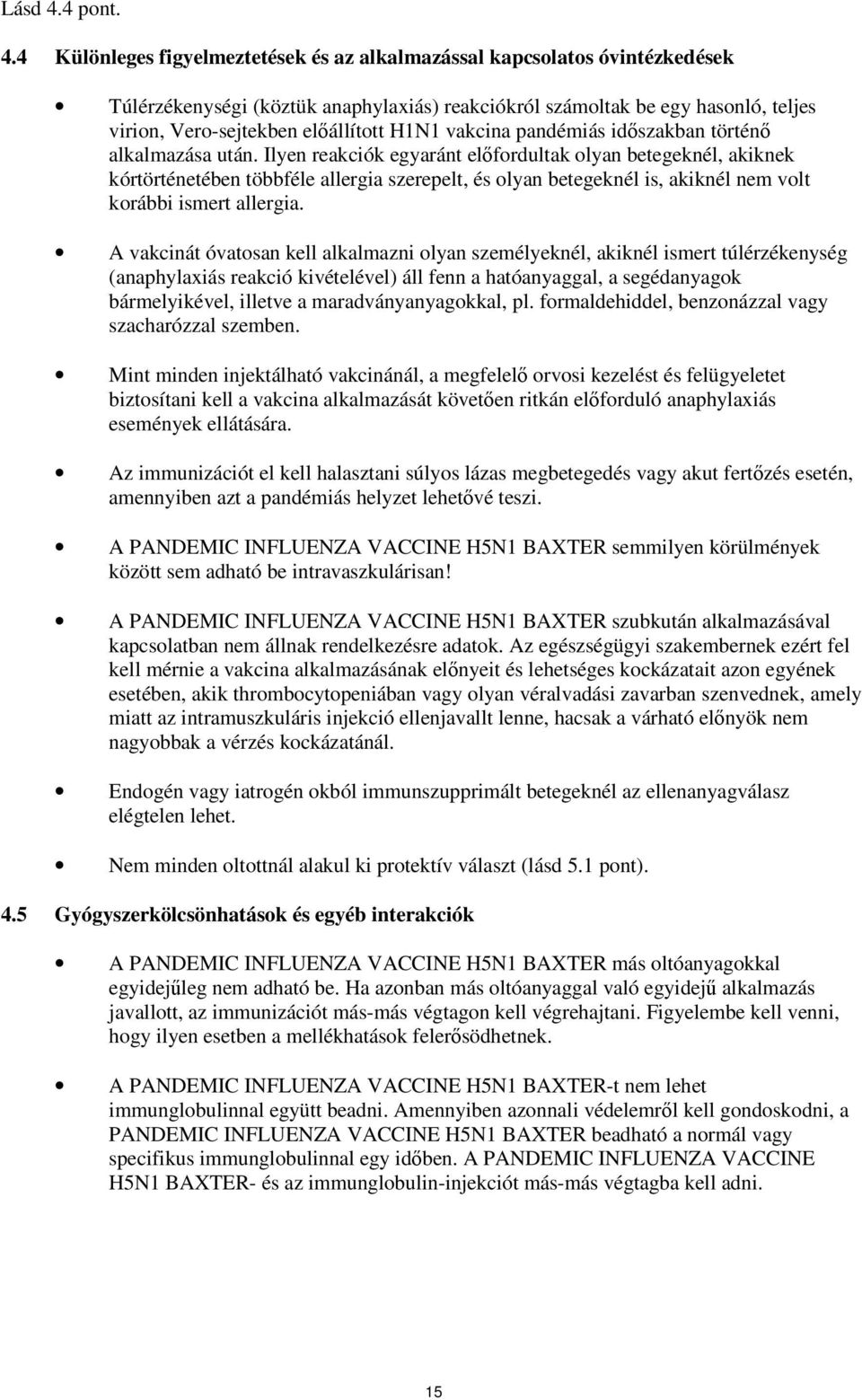 Lásd 4.4 pont.

4.4 Különleges figyelmeztetések és az alkalmazással kapcsolatos óvintézkedések

• Túlérzékenységi (köztük anaphylaxiás) reakciókról számoltak be egy hasonló, teljes virion, Vero-sejtekben előállított H1N1 vakcina pandémiás időszakban történő alkalmazása után. Ilyen reakciók egyaránt előfordultak olyan betegeknél, akiknek kórtörténetében többféle allergia szerepelt, és olyan betegeknél is, akiknél nem volt korábbi ismert allergia.

• A vakcinát óvatosan kell alkalmazni olyan személyeknél, akiknél ismert túlérzékenység (anaphylaxiás reakció kivételével) áll fenn a hatóanyaggal, a segédanyagok bármelyikével, illetve a maradványanyagokkal, pl. formaldehiddel, benzonázzal vagy szacharózzal szemben.

• Mint minden injektálható vakcinánál, a megfelelő orvosi kezelést és felügyeletet biztosítani kell a vakcina alkalmazását követően ritkán előforduló anaphylaxiás események ellátására.

• Az immunizációt el kell halasztani súlyos lázas megbetegedés vagy akut fertőzés esetén, amennyiben azt a pandémiás helyzet lehetővé teszi.

• A PANDEMIC INFLUENZA VACCINE H5N1 BAXTER semmilyen körülmények között sem adható be intravaszkulárisan!

• A PANDEMIC INFLUENZA VACCINE H5N1 BAXTER szubkután alkalmazásával kapcsolatban nem állnak rendelkezésre adatok. Az egészségügyi szakembernek ezért fel kell mérnie a vakcina alkalmazásának előnyeit és lehetséges kockázatait azon egyének esetében, akik thrombocytopeniában vagy olyan véralvadási zavarban szenvednek, amely miatt az intramuszkuláris injekció ellenjavallt lenne, hacsak a várható előnyök nem nagyobbak a vérzés kockázatánál.

• Endogén vagy iatrogén okból immunszupprimált betegeknél az ellenanyagválasz elégtelen lehet.

• Nem minden oltottnál alakul ki protektív választ (lásd 5.1 pont).

4.5 Gyógyszerkölcsönhatások és egyéb interakciók

• A PANDEMIC INFLUENZA VACCINE H5N1 BAXTER más oltóanyagokkal egyidejűleg nem adható be. Ha azonban más oltóanyaggal való egyidejű alkalmazás javallott, az immunizációt más-más végtagon kell végrehajtani. Figyelembe kell venni, hogy ilyen esetben a mellékhatások felerősödhetnek.

• A PANDEMIC INFLUENZA VACCINE H5N1 BAXTER-t nem lehet immunglobulinnal együtt beadni. Amennyiben azonnali védelemről kell gondoskodni, a PANDEMIC INFLUENZA VACCINE H5N1 BAXTER beadható a normál vagy specifikus immunglobulinnal egy időben. A PANDEMIC INFLUENZA VACCINE H5N1 BAXTER- és az immunglobulin-injekciót más-más végtagba kell adni.

15